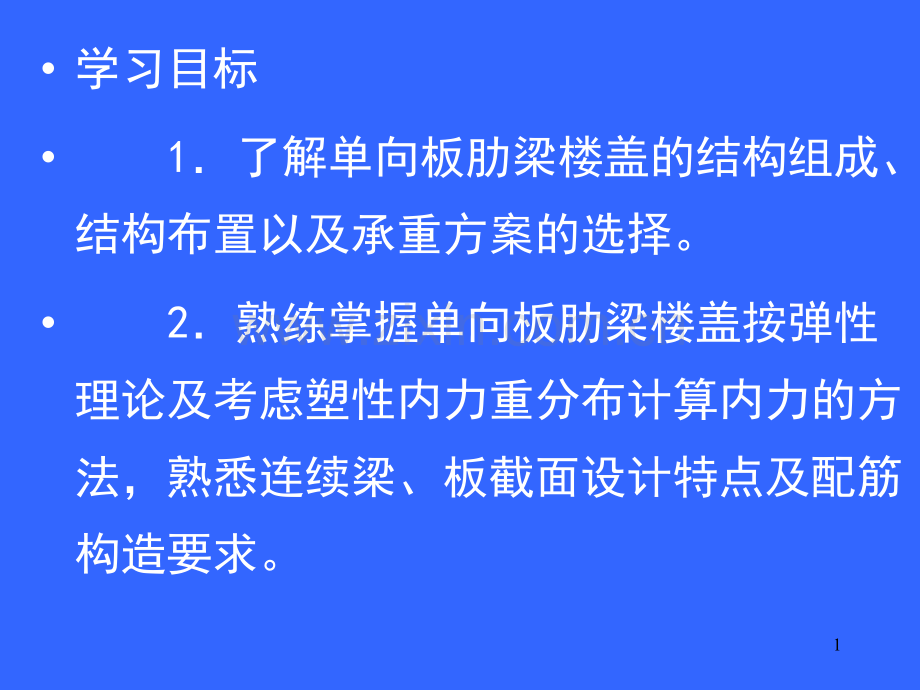 • 学习目标

• 1.了解单向板肋梁楼盖的结构组成、结构布置以及承重方案的选择。

• 2.熟练掌握单向板肋梁楼盖按弹性理论及考虑塑性内力重分布计算内力的方法,熟悉连续梁、板截面设计特点及配筋构造要求。

1